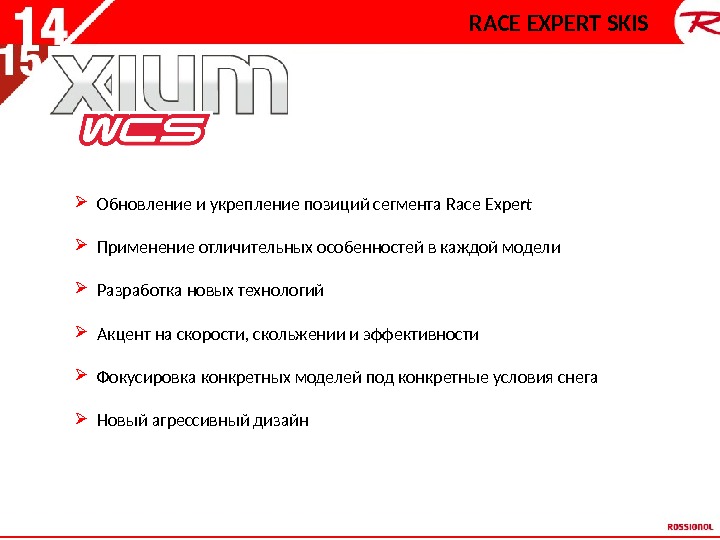 14
15
RACE EXPERT SKIS

XIUM
WCS

➢ Обновление и укрепление позиций сегмента Race Expert

➢ Применение отличительных особенностей в каждой модели

➢ Разработка новых технологий

➢ Акцент на скорости, скольжении и эффективности

➢ Фокусировка конкретных моделей под конкретные условия снега

➢ Новый агрессивный дизайн

ROSSIGNOL